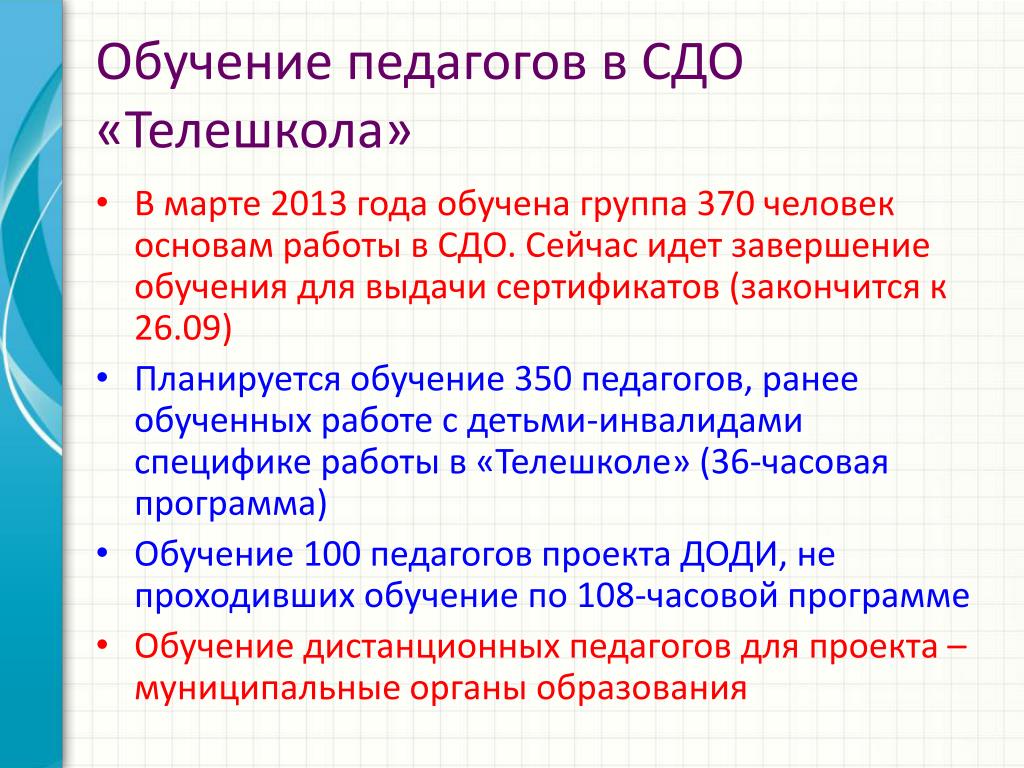 Обучение педагогов в СДО «Телешкола»

• В марте 2013 года обучена группа 370 человек основам работы в СДО. Сейчас идет завершение обучения для выдачи сертификатов (закончится к 26.09)
• Планируется обучение 350 педагогов, ранее обученных работе с детьми-инвалидами специфике работы в «Телешколе» (36-часовая программа)
• Обучение 100 педагогов проекта ДОДИ, не проходивших обучение по 108-часовой программе
• Обучение дистанционных педагогов для проекта – муниципальные органы образования